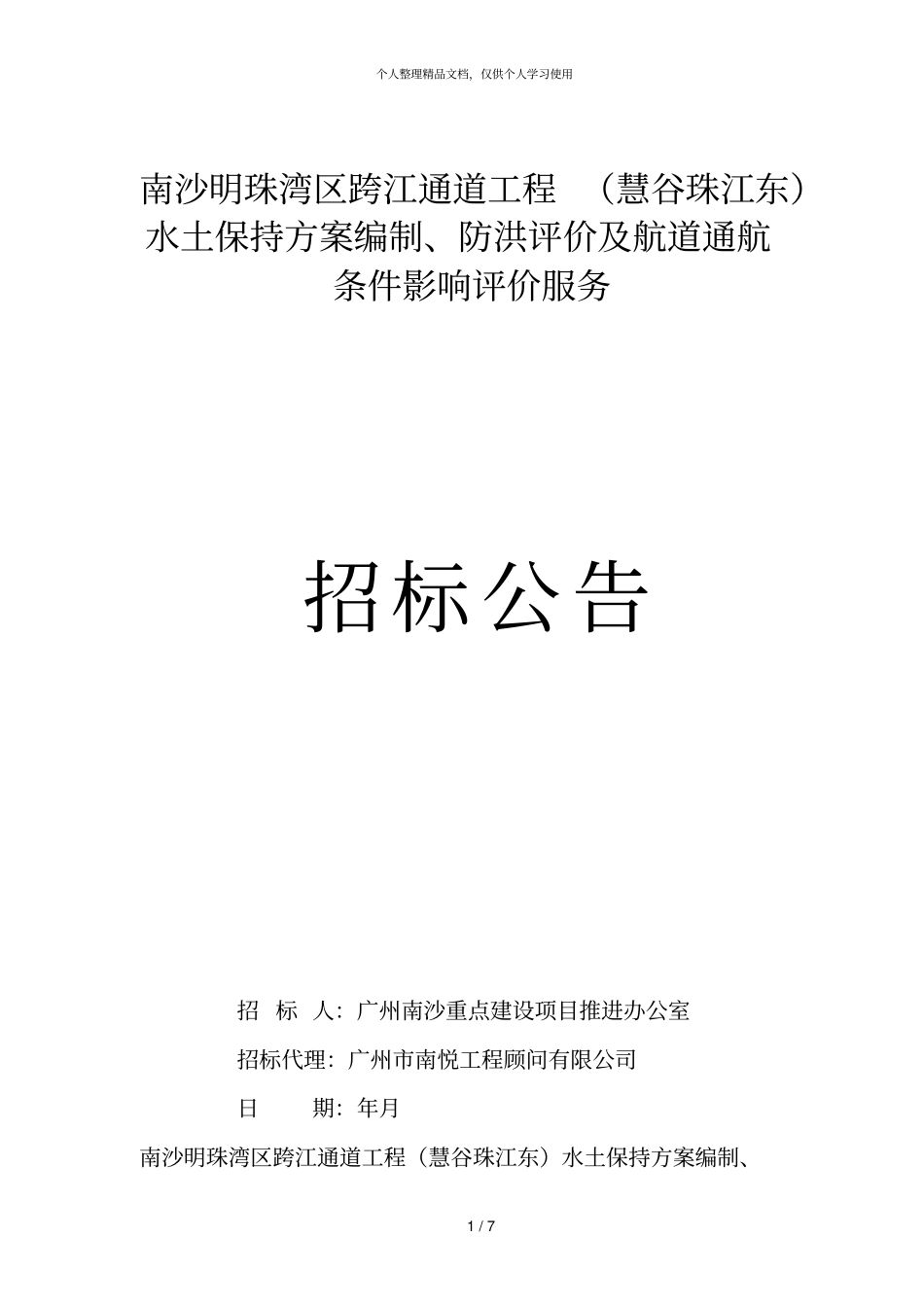 个人整理精品文档，仅供个人学习使用

南沙明珠湾区跨江通道工程 （慧谷珠江东）水土保持方案编制、防洪评价及航道通航条件影响评价服务

招标公告

招 标 人：广州南沙重点建设项目推进办公室

招标代理：广州市南悦工程顾问有限公司

日 期：年月

南沙明珠湾区跨江通道工程（慧谷珠江东）水土保持方案编制、

1 / 7